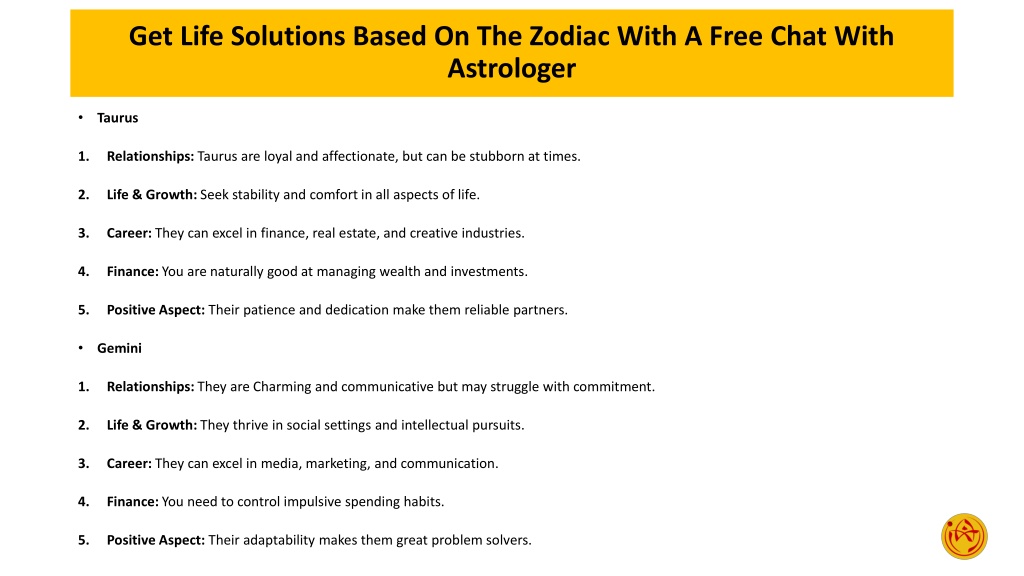 Get Life Solutions Based On The Zodiac With A Free Chat With Astrologer

• Taurus

1. Relationships: Taurus are loyal and affectionate, but can be stubborn at times.

2. Life & Growth: Seek stability and comfort in all aspects of life.

3. Career: They can excel in finance, real estate, and creative industries.

4. Finance: You are naturally good at managing wealth and investments.

5. Positive Aspect: Their patience and dedication make them reliable partners.

• Gemini

1. Relationships: They are Charming and communicative but may struggle with commitment.

2. Life & Growth: They thrive in social settings and intellectual pursuits.

3. Career: They can excel in media, marketing, and communication.

4. Finance: You need to control impulsive spending habits.

5. Positive Aspect: Their adaptability makes them great problem solvers.